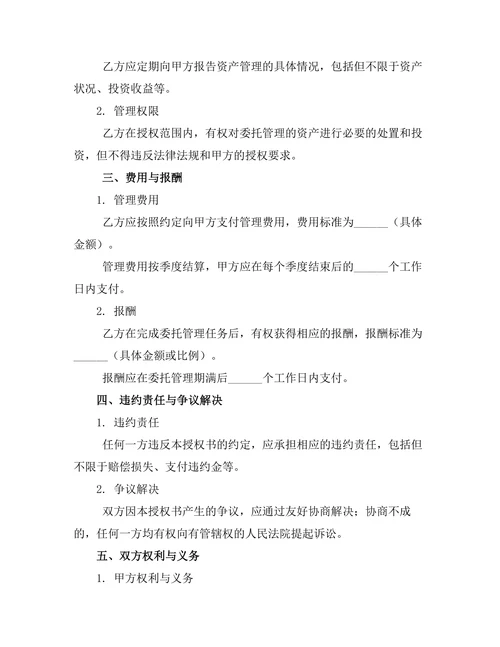 乙方应定期向甲方报告资产管理的具体情况，包括但不限于资产状况、投资收益等。

2. 管理权限

乙方在授权范围内，有权对委托管理的资产进行必要的处置和投资，但不得违反法律法规和甲方的授权要求。

三、费用与报酬

1. 管理费用

乙方应按照约定向甲方支付管理费用，费用标准为______（具体金额）。

管理费用按季度结算，甲方应在每个季度结束后的______个工作日内支付。

2. 报酬

乙方在完成委托管理任务后，有权获得相应的报酬，报酬标准为______（具体金额或比例）。

报酬应在委托管理期满后______个工作日内支付。

四、违约责任与争议解决

1. 违约责任

任何一方违反本授权书的约定，应承担相应的违约责任，包括但不限于赔偿损失、支付违约金等。

2. 争议解决

双方因本授权书产生的争议，应通过友好协商解决；协商不成的，任何一方均有权向有管辖权的人民法院提起诉讼。

五、双方权利与义务

1. 甲方权利与义务